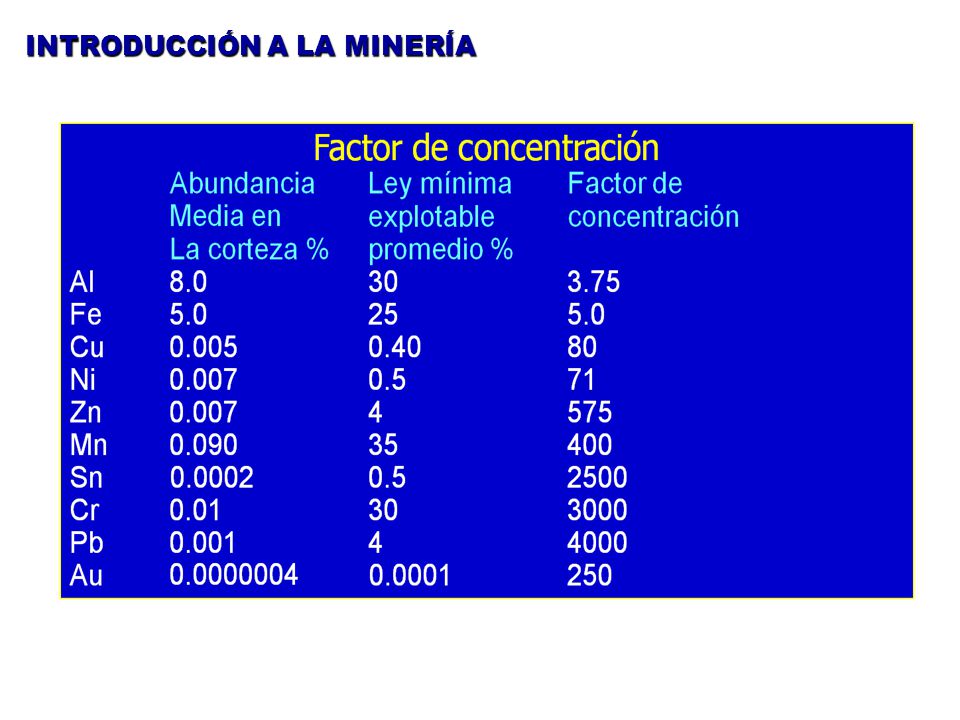 INTRODUCCIÓN A LA MINERÍA

Factor de concentración

| | Abundancia Media en La corteza % | Ley mínima explotable promedio % | Factor de concentración |
|---|---|---|---|
| Al | 8.0 | 30 | 3.75 |
| Fe | 5.0 | 25 | 5.0 |
| Cu | 0.005 | 0.40 | 80 |
| Ni | 0.007 | 0.5 | 71 |
| Zn | 0.007 | 4 | 575 |
| Mn | 0.090 | 35 | 400 |
| Sn | 0.0002 | 0.5 | 2500 |
| Cr | 0.01 | 30 | 3000 |
| Pb | 0.001 | 4 | 4000 |
| Au | 0.0000004 | 0.0001 | 250 |